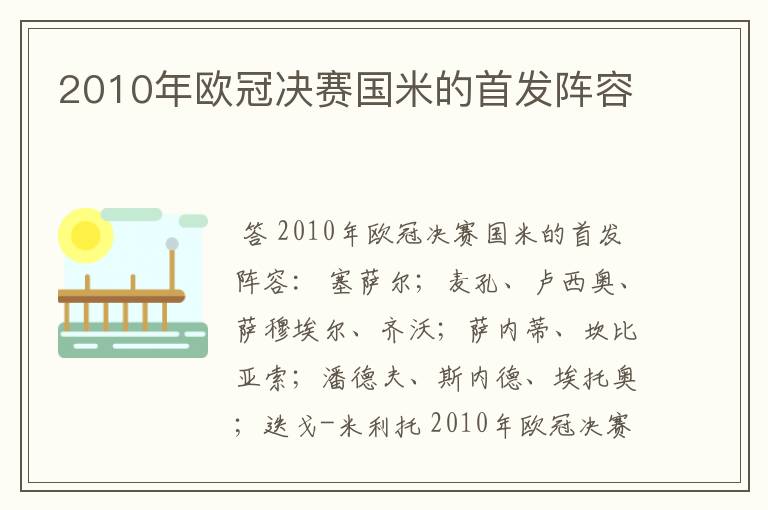 2010年欧冠决赛国米的首发阵容

答 2010年欧冠决赛国米的首发阵容： 塞萨尔； 麦孔、 卢西奥、 萨穆埃尔、 齐沃； 萨内蒂、 坎比亚索； 潘德夫、 斯内德、 埃托奥； 迭戈-米利托 2010年欧冠决赛